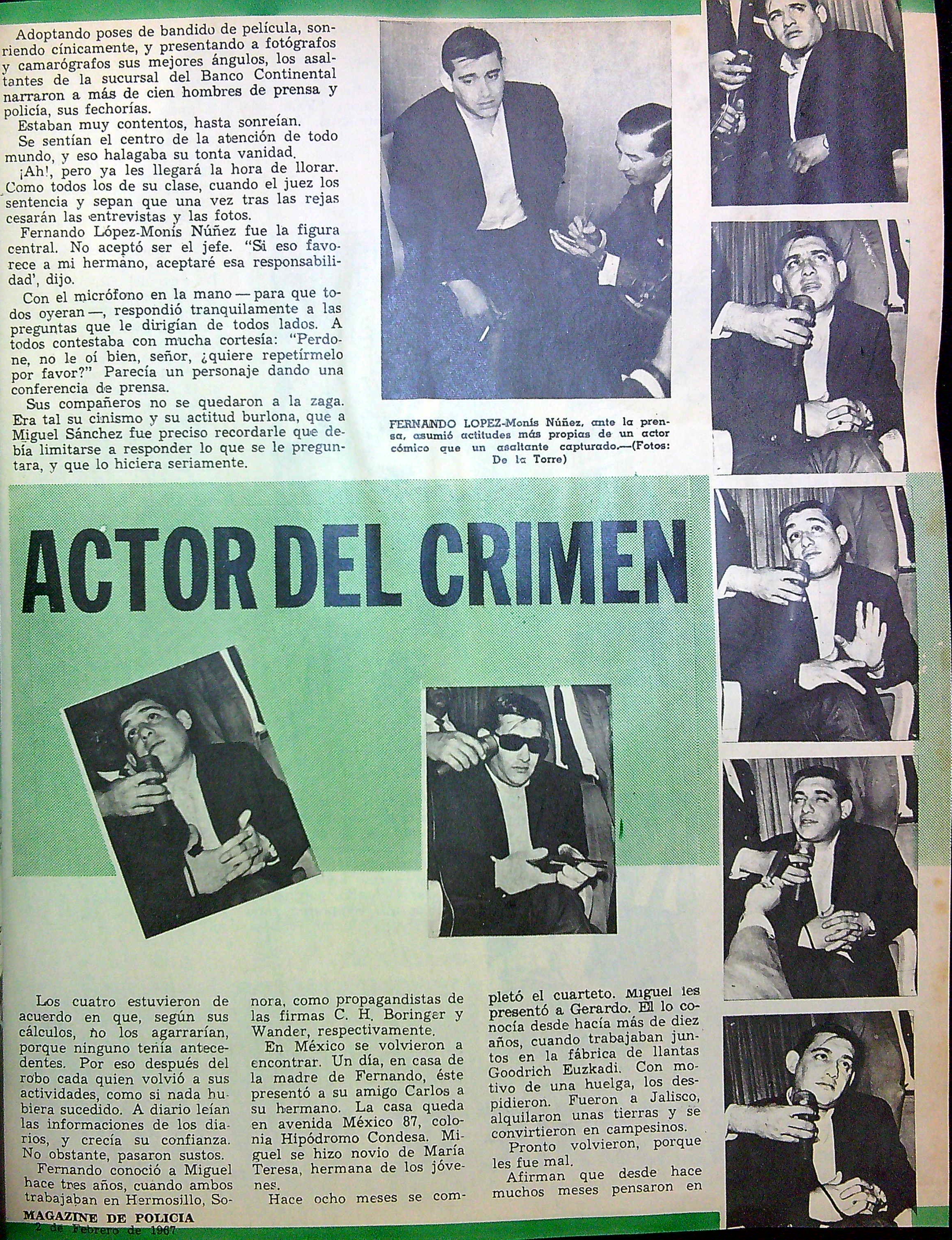 Adoptando poses de bandido de película, sonriendo cínicamente, y presentando a fotógrafos y camarógrafos sus mejores ángulos, los asaltantes de la sucursal del Banco Continental narraron a más de cien hombres de prensa y policía, sus fechorías.

Estaban muy contentos, hasta sonreían.

Se sentían el centro de la atención de todo mundo, y eso halagaba su tonta vanidad.

¡Ah!, pero ya les llegará la hora de llorar. Como todos los de su clase, cuando el juez los sentencia y sepan que una vez tras las rejas cesarán las entrevistas y las fotos.

Fernando López-Monís Núñez fue la figura central. No aceptó ser el jefe. "Si eso favorece a mi hermano, aceptaré esa responsabilidad', dijo.

Con el micrófono en la mano — para que todos oyeran —, respondió tranquilamente a las preguntas que le dirigían de todos lados. A todos contestaba con mucha cortesía: "Perdone, no le oí bien, señor, ¿quiere repetírmelo por favor?" Parecía un personaje dando una conferencia de prensa.

Sus compañeros no se quedaron a la zaga. Era tal su cinismo y su actitud burlona, que a Miguel Sánchez fue preciso recordarle que debía limitarse a responder lo que se le preguntara, y que lo hiciera seriamente.

FERNANDO LOPEZ-Monís Núñez, ante la prensa, asumió actitudes más propias de un actor cómico que un asaltante capturado.—(Fotos: De la Torre)

ACTOR DEL CRIMEN

Los cuatro estuvieron de acuerdo en que, según sus cálculos, no los agarrarían, porque ninguno tenía antecedentes. Por eso después del robo cada quien volvió a sus actividades, como si nada hubiera sucedido. A diario leían las informaciones de los diarios, y crecía su confianza. No obstante, pasaron sustos.

Fernando conoció a Miguel hace tres años, cuando ambos trabajaban en Hermosillo, Sonora, como propagandistas de las firmas C. H. Boringer y Wander, respectivamente.

En México se volvieron a encontrar. Un día, en casa de la madre de Fernando, éste presentó a su amigo Carlos a su hermano. La casa queda en avenida México 87, colonia Hipódromo Condesa. Miguel se hizo novio de María Teresa, hermana de los jóvenes.

Hace ocho meses se completó el cuarteto. Miguel les presentó a Gerardo. El lo conocía desde hacía más de diez años, cuando trabajaban juntos en la fábrica de llantas Goodrich Euzkadi. Con motivo de una huelga, los despidieron. Fueron a Jalisco, alquilaron unas tierras y se convirtieron en campesinos.

Pronto volvieron, porque les fue mal.

Afirman que desde hace muchos meses pensaron en

MAGAZINE DE POLICIA
2 de Febrero de 1967